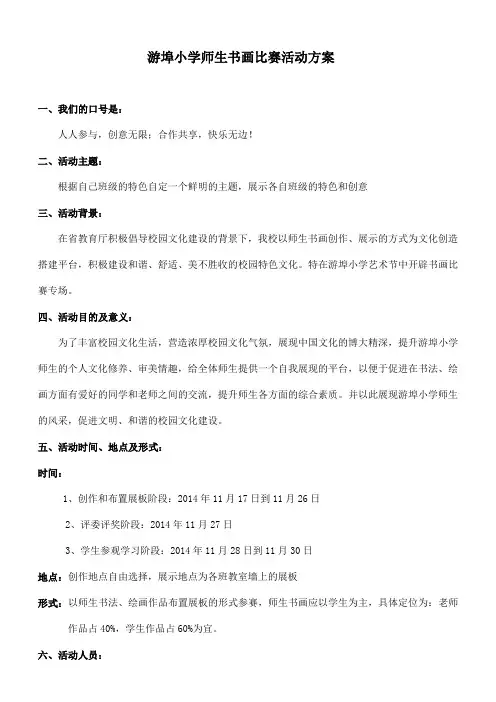 游埠小学师生书画比赛活动方案

一、我们的口号是：

人人参与，创意无限；合作共享，快乐无边！

二、活动主题：

根据自己班级的特色自定一个鲜明的主题，展示各自班级的特色和创意

三、活动背景：

在省教育厅积极倡导校园文化建设的背景下，我校以师生书画创作、展示的方式为文化创造搭建平台，积极建设和谐、舒适、美不胜收的校园特色文化。特在游埠小学艺术节中开辟书画比赛专场。

四、活动目的及意义：

为了丰富校园文化生活，营造浓厚校园文化气氛，展现中国文化的博大精深，提升游埠小学师生的个人文化修养、审美情趣，给全体师生提供一个自我展现的平台，以便于促进在书法、绘画方面有爱好的同学和老师之间的交流，提升师生各方面的综合素质。并以此展现游埠小学师生的风采，促进文明、和谐的校园文化建设。

五、活动时间、地点及形式：

时间：

1、创作和布置展板阶段：2014 年 11 月 17 日到 11 月 26 日

2、评委评奖阶段：2014 年 11 月 27 日

3、学生参观学习阶段：2014 年 11 月 28 日到 11 月 30 日

地点：创作地点自由选择，展示地点为各班教室墙上的展板

形式：以师生书法、绘画作品布置展板的形式参赛，师生书画应以学生为主，具体定位为：老师作品占 40%，学生作品占 60%为宜。

六、活动人员：